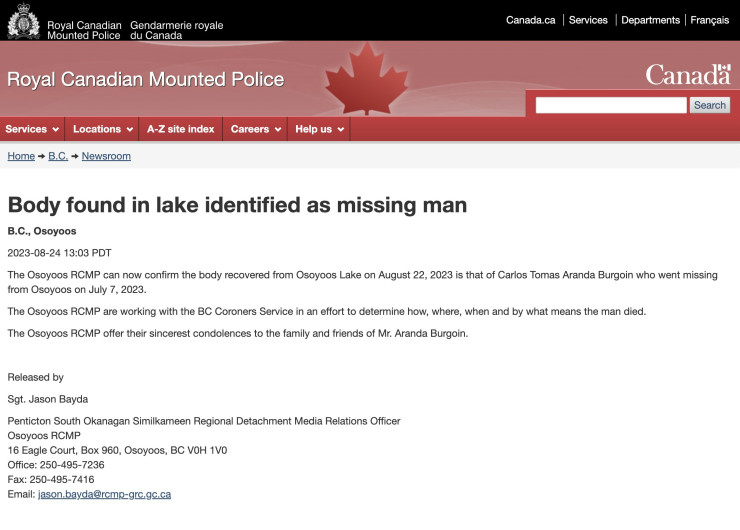 Royal Canadian Mounted Police Gendarmerie royale du Canada

Canada.ca | Services | Departments | Français

Royal Canadian Mounted Police

Canada

Search

Services Locations A-Z site index Careers Help us

Home → B.C. → Newsroom

Body found in lake identified as missing man

B.C., Osoyoos

2023-08-24 13:03 PDT

The Osoyoos RCMP can now confirm the body recovered from Osoyoos Lake on August 22, 2023 is that of Carlos Tomas Aranda Burgoin who went missing from Osoyoos on July 7, 2023.

The Osoyoos RCMP are working with the BC Coroners Service in an effort to determine how, where, when and by what means the man died.

The Osoyoos RCMP offer their sincerest condolences to the family and friends of Mr. Aranda Burgoin.

Released by

Sgt. Jason Bayda

Penticton South Okanagan Similkameen Regional Detachment Media Relations Officer
Osoyoos RCMP
16 Eagle Court, Box 960, Osoyoos, BC V0H 1V0
Office: 250-495-7236
Fax: 250-495-7416
Email: jason.bayda@rcmp-grc.gc.ca